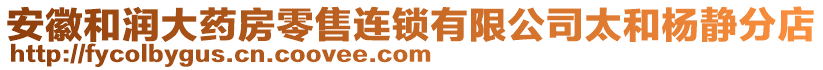 安徽和润大药房零售连锁有限公司太和杨静分店
http://fycolbygus.cn.coovee.com